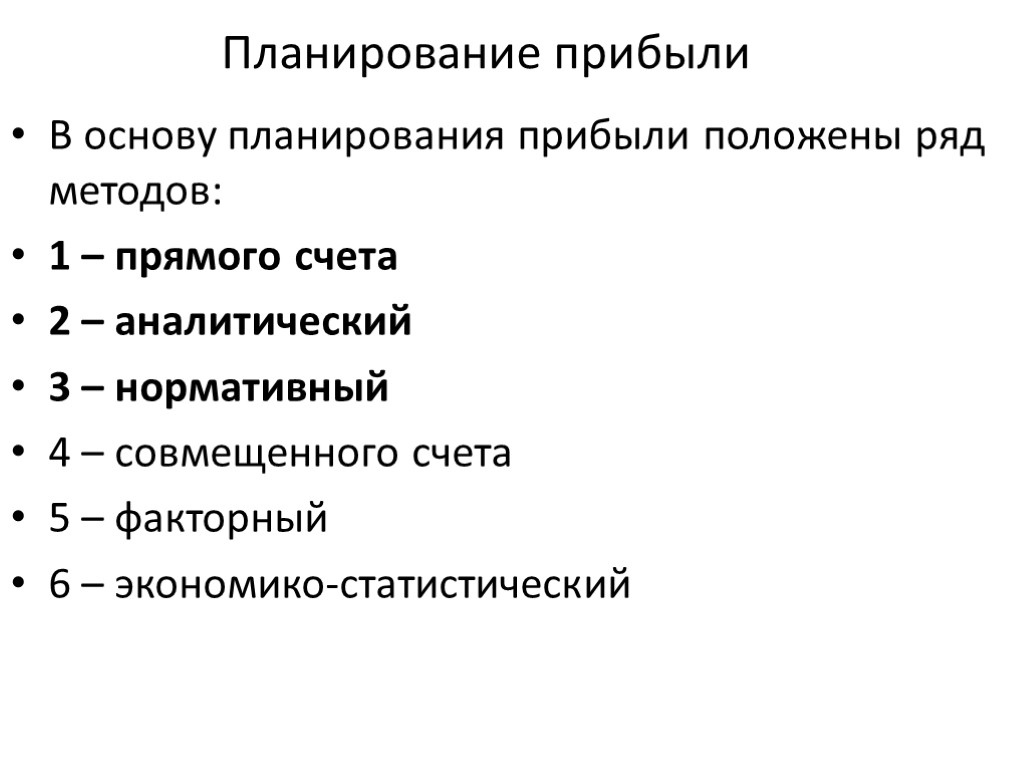 Планирование прибыли

• В основу планирования прибыли положены ряд методов:
• 1 – прямого счета
• 2 – аналитический
• 3 – нормативный
• 4 – совмещенного счета
• 5 – факторный
• 6 – экономико-статистический